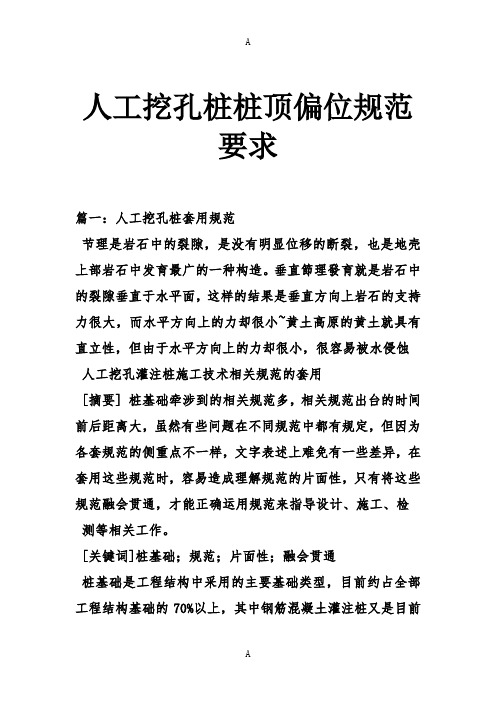 A

人工挖孔桩桩顶偏位规范要求

篇一：人工挖孔桩套用规范

节理是岩石中的裂隙，是没有明显位移的断裂，也是地壳上部岩石中发育最广的一种构造。垂直節理發育就是岩石中的裂隙垂直于水平面，这样的结果是垂直方向上岩石的支持力很大，而水平方向上的力却很小~黄土高原的黄土就具有直立性，但由于水平方向上的力却很小，很容易被水侵蚀

人工挖孔灌注桩施工技术相关规范的套用

[摘要] 桩基础牵涉到的相关规范多，相关规范出台的时间前后距离大，虽然有些问题在不同规范中都有规定，但因为各套规范的侧重点不一样，文字表述上难免有一些差异，在套用这些规范时，容易造成理解规范的片面性，只有将这些规范融会贯通，才能正确运用规范来指导设计、施工、检测等相关工作。

[关键词]桩基础；规范；片面性；融会贯通

桩基础是工程结构中采用的主要基础类型，目前约占全部工程结构基础的 70%以上，其中钢筋混凝土灌注桩又是目前

A